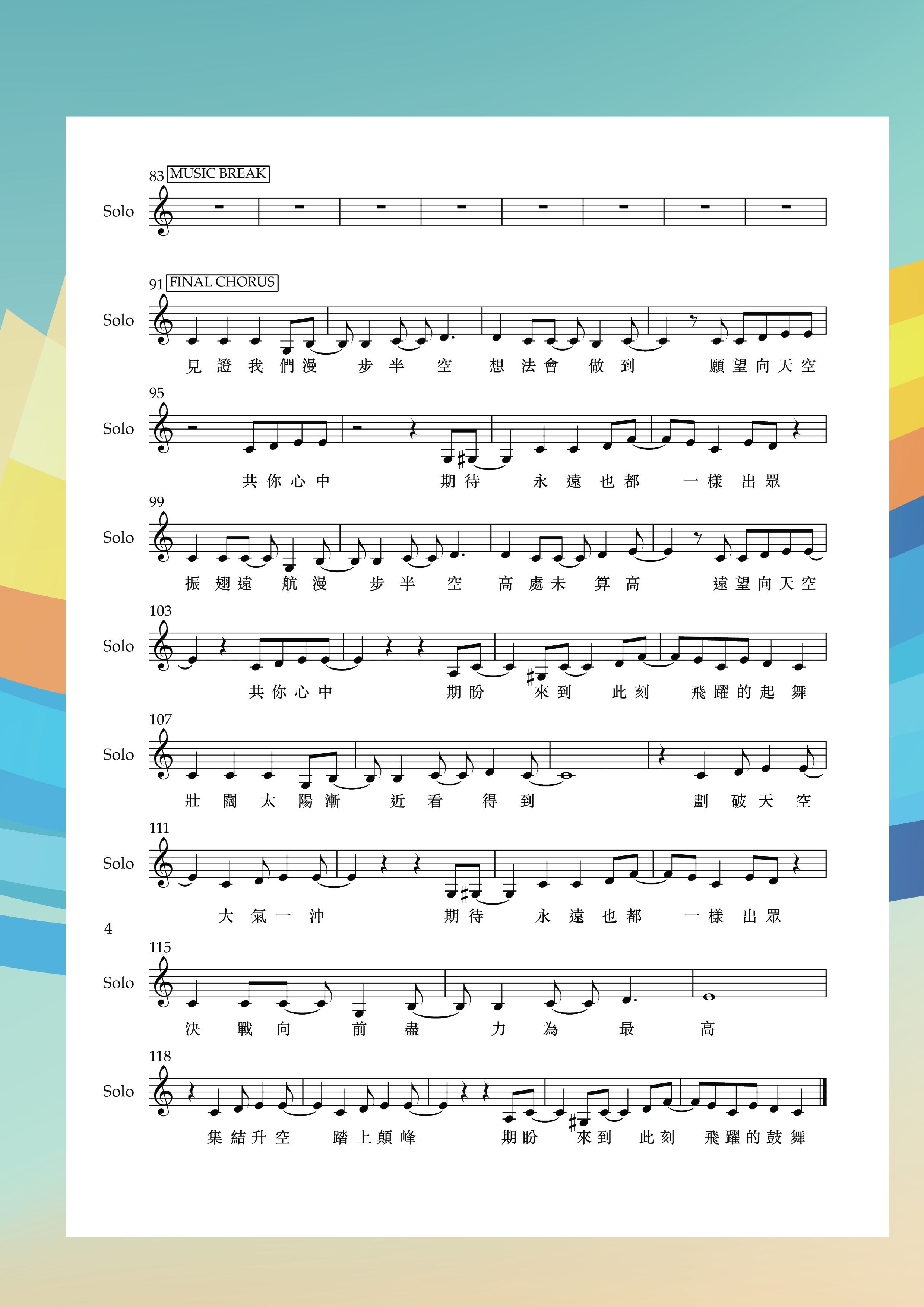 83 MUSIC BREAK

Solo

91 FINAL CHORUS

Solo

見 證 我 們 漫 步 半 空 想 法 會 做 到 願 望 向 天 空

95

Solo

共 你 心 中 期 待 永 遠 也 都 一 樣 出 眾

99

Solo

振 翅 遠 航 漫 步 半 空 高 處 未 算 高 遠 望 向 天 空

103

Solo

共 你 心 中 期 盼 來 到 此 刻 飛 躍 的 起 舞

107

Solo

壯 闊 太 陽 漸 近 看 得 到 劃 破 天 空

111

Solo

大 氣 一 沖 期 待 永 遠 也 都 一 樣 出 眾

4

115

Solo

決 戰 向 前 盡 力 為 最 高

118

Solo

集 結 升 空 踏 上 顛 峰 期 盼 來 到 此 刻 飛 躍 的 鼓 舞